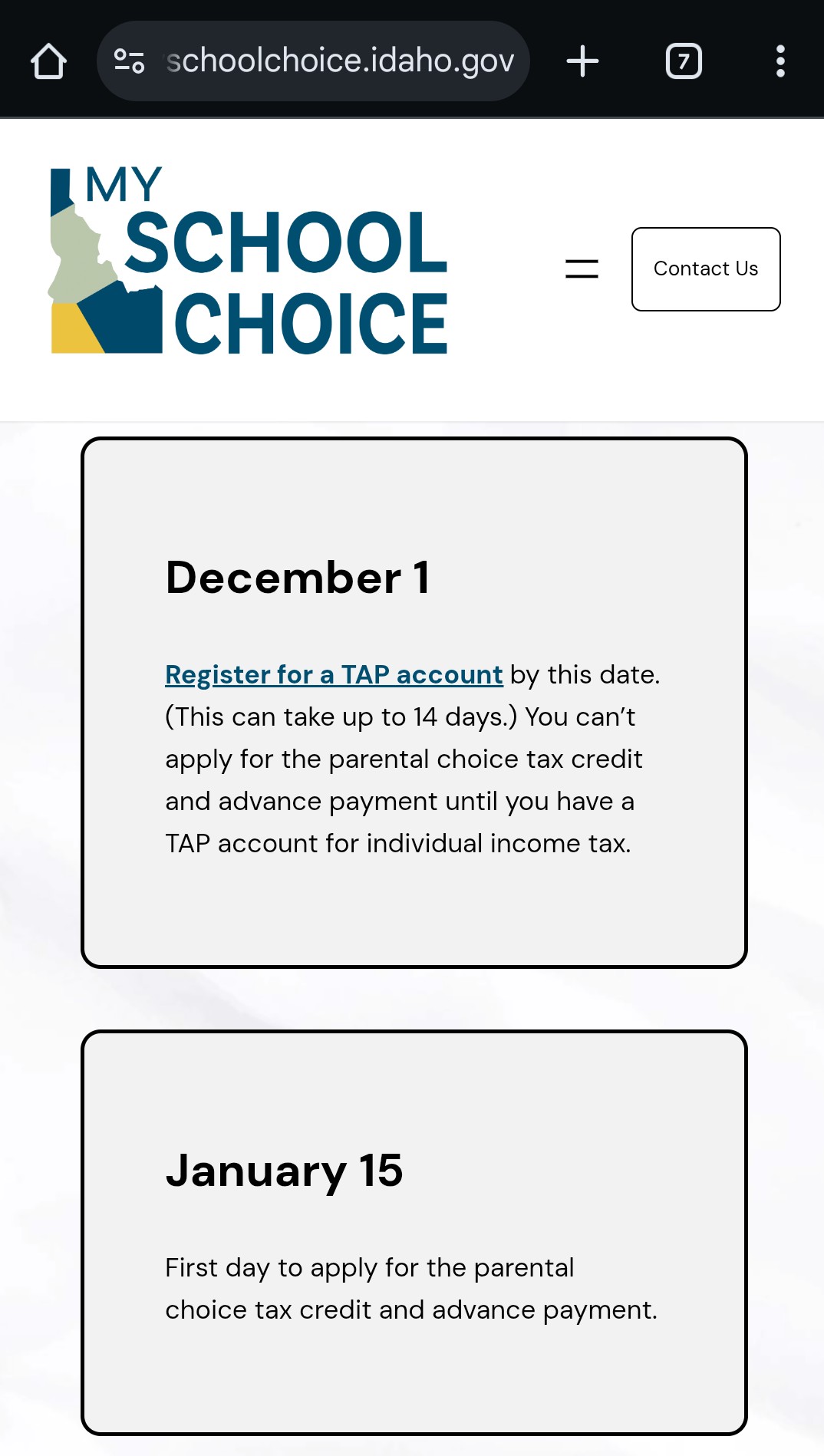 schoolchoice.idaho.gov

7

MY SCHOOL CHOICE

Contact Us

December 1

Register for a TAP account by this date. (This can take up to 14 days.) You can't apply for the parental choice tax credit and advance payment until you have a TAP account for individual income tax.

January 15

First day to apply for the parental choice tax credit and advance payment.